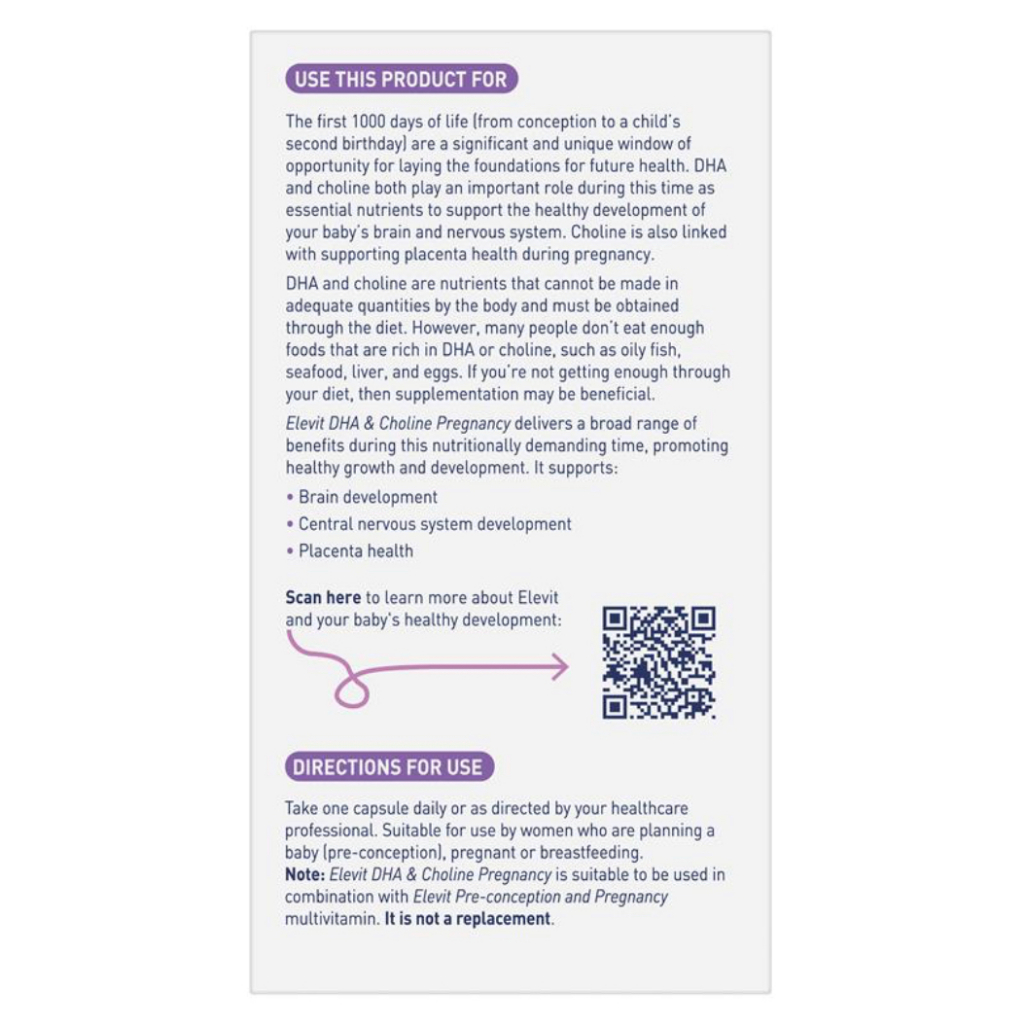 USE THIS PRODUCT FOR

The first 1000 days of life (from conception to a child's second birthday) are a significant and unique window of opportunity for laying the foundations for future health. DHA and choline both play an important role during this time as essential nutrients to support the healthy development of your baby's brain and nervous system. Choline is also linked with supporting placenta health during pregnancy.

DHA and choline are nutrients that cannot be made in adequate quantities by the body and must be obtained through the diet. However, many people don't eat enough foods that are rich in DHA or choline, such as oily fish, seafood, liver, and eggs. If you're not getting enough through your diet, then supplementation may be beneficial.

Elevit DHA & Choline Pregnancy delivers a broad range of benefits during this nutritionally demanding time, promoting healthy growth and development. It supports:

• Brain development
• Central nervous system development
• Placenta health

Scan here to learn more about Elevit and your baby's healthy development:

DIRECTIONS FOR USE

Take one capsule daily or as directed by your healthcare professional. Suitable for use by women who are planning a baby (pre-conception), pregnant or breastfeeding.
Note: Elevit DHA & Choline Pregnancy is suitable to be used in combination with Elevit Pre-conception and Pregnancy multivitamin. It is not a replacement.